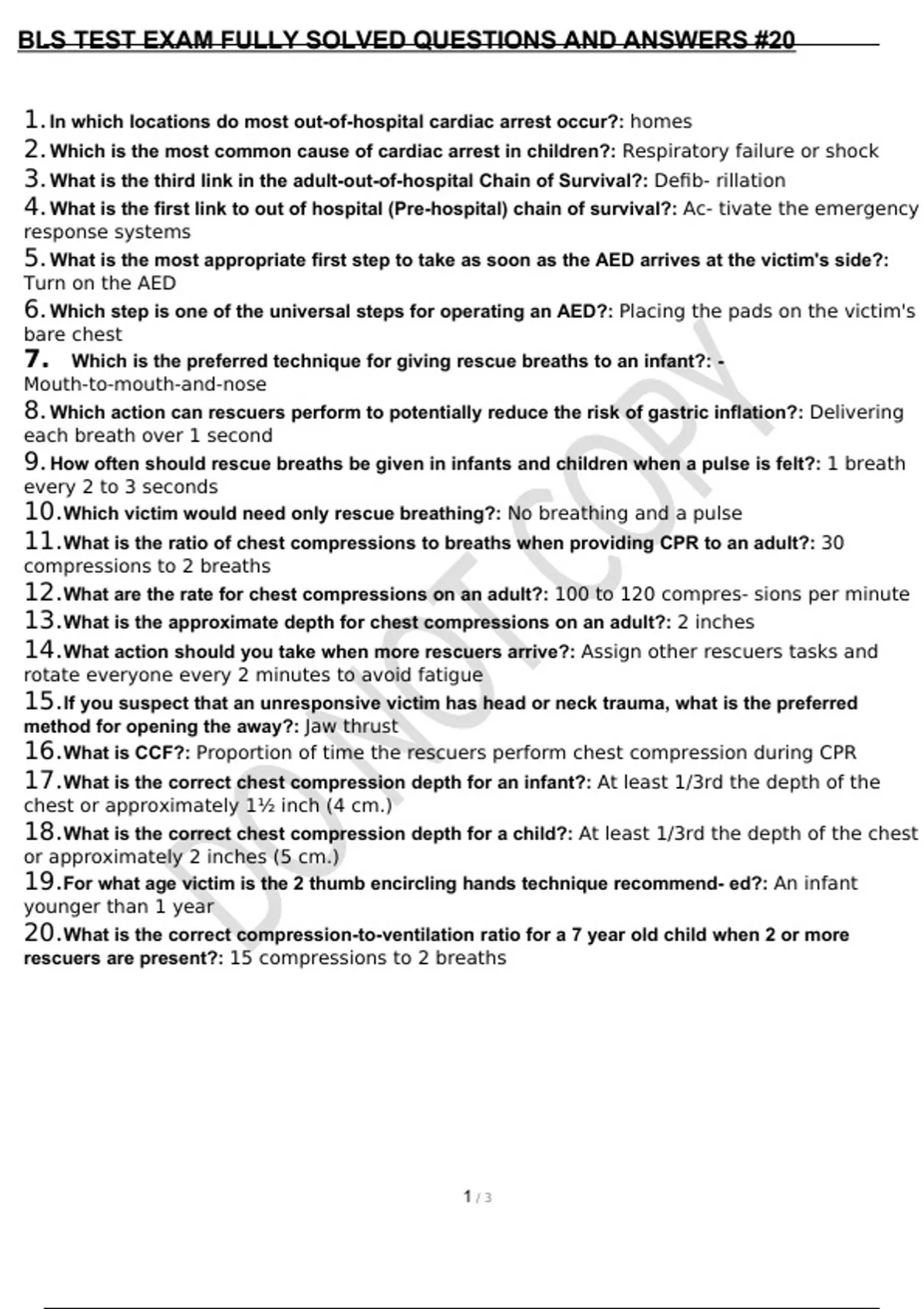 BLS TEST EXAM FULLY SOLVED QUESTIONS AND ANSWERS #20

1. In which locations do most out-of-hospital cardiac arrest occur?: homes
2. Which is the most common cause of cardiac arrest in children?: Respiratory failure or shock
3. What is the third link in the adult-out-of-hospital Chain of Survival?: Defib- rillation
4. What is the first link to out of hospital (Pre-hospital) chain of survival?: Ac- tivate the emergency response systems
5. What is the most appropriate first step to take as soon as the AED arrives at the victim's side?: Turn on the AED
6. Which step is one of the universal steps for operating an AED?: Placing the pads on the victim's bare chest
7. Which is the preferred technique for giving rescue breaths to an infant?: - Mouth-to-mouth-and-nose
8. Which action can rescuers perform to potentially reduce the risk of gastric inflation?: Delivering each breath over 1 second
9. How often should rescue breaths be given in infants and children when a pulse is felt?: 1 breath every 2 to 3 seconds
10. Which victim would need only rescue breathing?: No breathing and a pulse
11. What is the ratio of chest compressions to breaths when providing CPR to an adult?: 30 compressions to 2 breaths
12. What are the rate for chest compressions on an adult?: 100 to 120 compres- sions per minute
13. What is the approximate depth for chest compressions on an adult?: 2 inches
14. What action should you take when more rescuers arrive?: Assign other rescuers tasks and rotate everyone every 2 minutes to avoid fatigue
15. If you suspect that an unresponsive victim has head or neck trauma, what is the preferred method for opening the away?: Jaw thrust
16. What is CCF?: Proportion of time the rescuers perform chest compression during CPR
17. What is the correct chest compression depth for an infant?: At least 1/3rd the depth of the chest or approximately 1½ inch (4 cm.)
18. What is the correct chest compression depth for a child?: At least 1/3rd the depth of the chest or approximately 2 inches (5 cm.)
19. For what age victim is the 2 thumb encircling hands technique recommend- ed?: An infant younger than 1 year
20. What is the correct compression-to-ventilation ratio for a 7 year old child when 2 or more rescuers are present?: 15 compressions to 2 breaths

DO NOT COPY

1 / 3